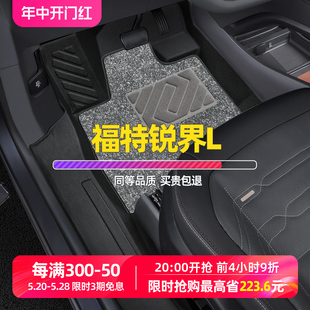 年中开门红

福特锐界L

同等品质 买贵包退

每满300-50
5.20-5.28 限时3期免息

20:00开抢 前4小时9折
限时抢购最高省223.6元